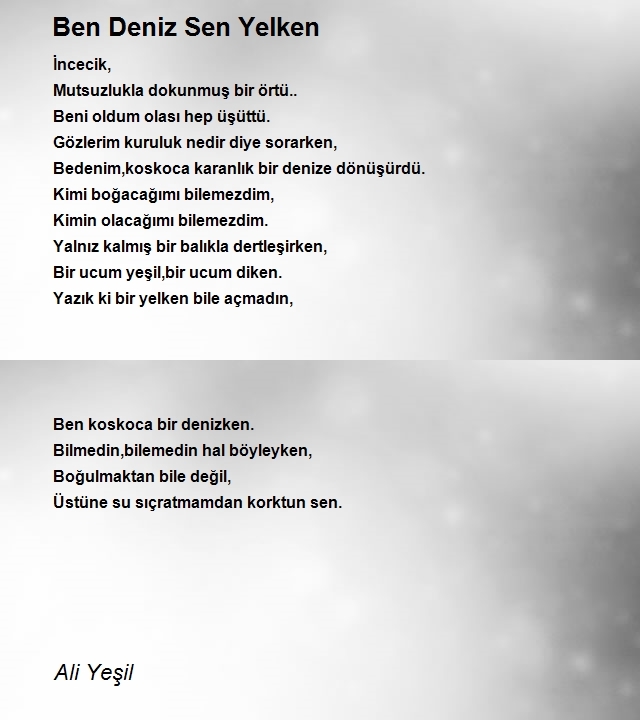 Ben Deniz Sen Yelken

İncecik,
Mutsuzlukla dokunmuş bir örtü..
Beni oldum olası hep üşüttü.
Gözlerim kuruluk nedir diye sorarken,
Bedenim,koskoca karanlık bir denize dönüşürdü.
Kimi boğacağımı bilemezdim,
Kimin olacağımı bilemezdim.
Yalnız kalmış bir balıkla dertleşirken,
Bir ucum yeşil,bir ucum diken.
Yazık ki bir yelken bile açmadın,

Ben koskoca bir denizken.
Bilmedin,bilemedin hal böyleyken,
Boğulmaktan bile değil,
Üstüne su sıçratmamdan korktun sen.

Ali Yeşil